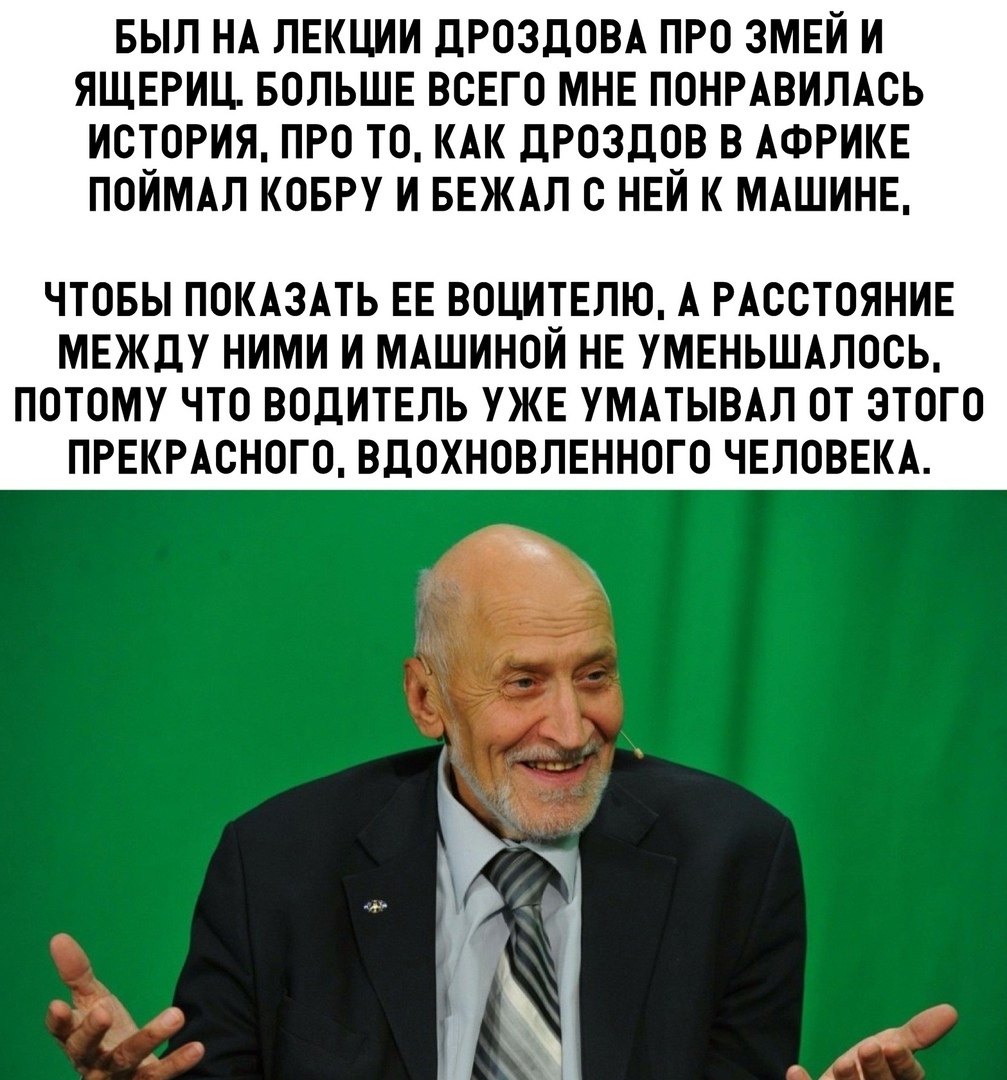 БЫЛ НА ЛЕКЦИИ ДРОЗДОВА ПРО ЗМЕЙ И ЯЩЕРИЦ. БОЛЬШЕ ВСЕГО МНЕ ПОНРАВИЛАСЬ ИСТОРИЯ, ПРО ТО, КАК ДРОЗДОВ В АФРИКЕ ПОЙМАЛ КОБРУ И БЕЖАЛ С НЕЙ К МАШИНЕ,

ЧТОБЫ ПОКАЗАТЬ ЕЕ ВОЦИТЕЛЮ, А РАССТОЯНИЕ МЕЖДУ НИМИ И МАШИНОЙ НЕ УМЕНЬШАЛОСЬ, ПОТОМУ ЧТО ВОДИТЕЛЬ УЖЕ УМАТЫВАЛ ОТ ЭТОГО ПРЕКРАСНОГО, ВДОХНОВЛЕННОГО ЧЕЛОВЕКА.